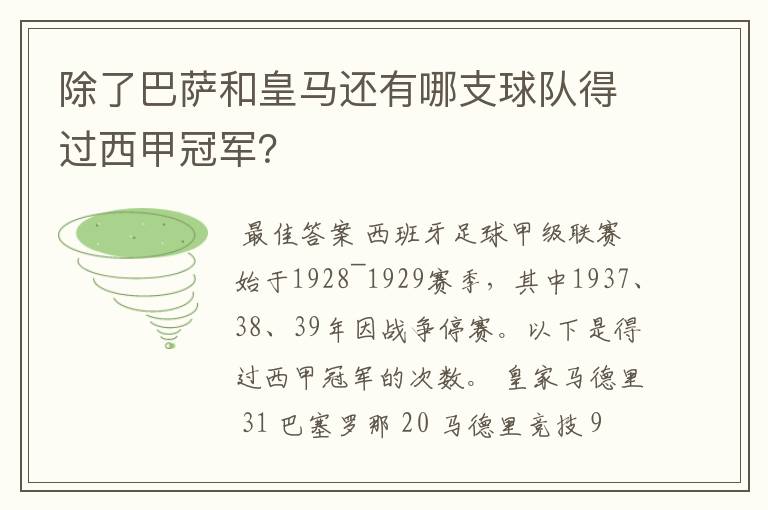 除了巴萨和皇马还有哪支球队得过西甲冠军?

最佳答案 西班牙足球甲级联赛始于1928¯1929赛季，其中1937、38、39年因战争停赛。以下是得过西甲冠军的次数。 皇家马德里 31 巴塞罗那 20 马德里竞技 9